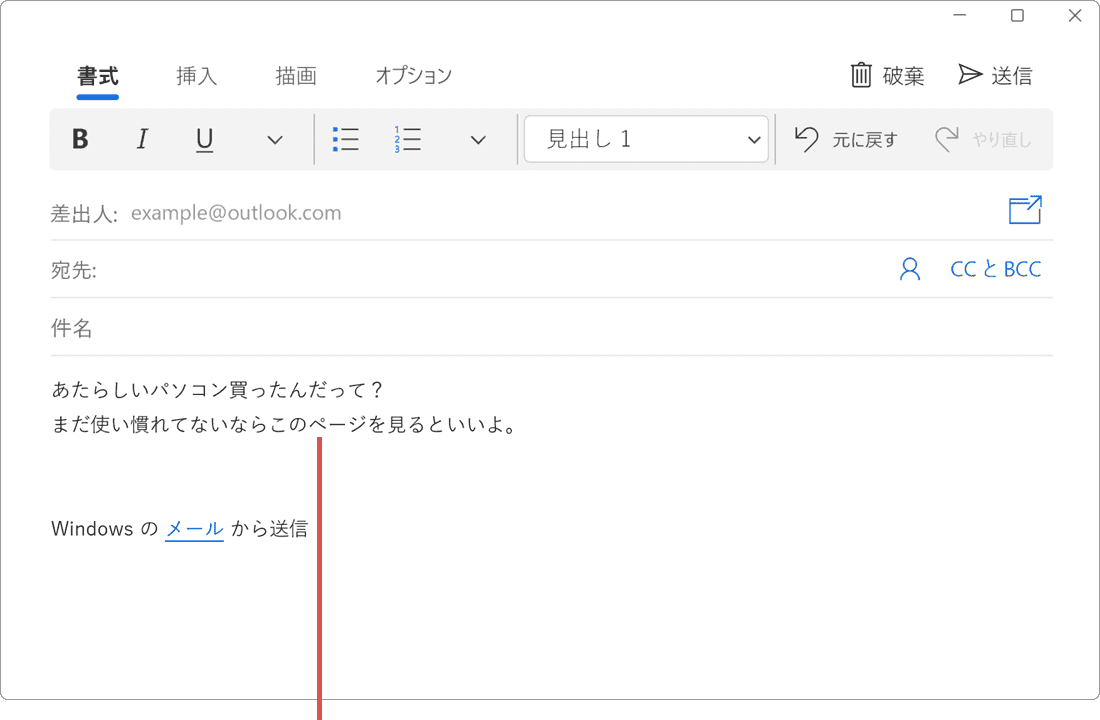 書式　挿入　描画　オプション　破棄　送信

B　I　U　見出し 1　元に戻す　やり直し

差出人: example@outlook.com

宛先:　CC と BCC

件名

あたらしいパソコン買ったんだって？
まだ使い慣れてないならこのページを見るといいよ。

Windows の メール から送信